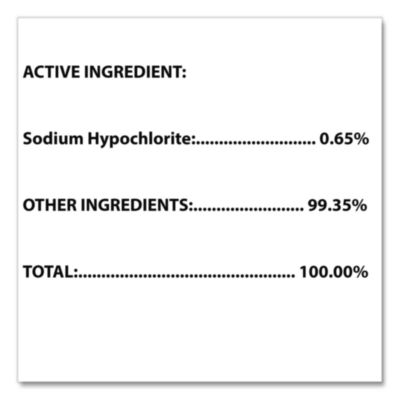 ACTIVE INGREDIENT:

Sodium Hypochlorite:.......................... 0.65%

OTHER INGREDIENTS:........................ 99.35%

TOTAL:................................................ 100.00%